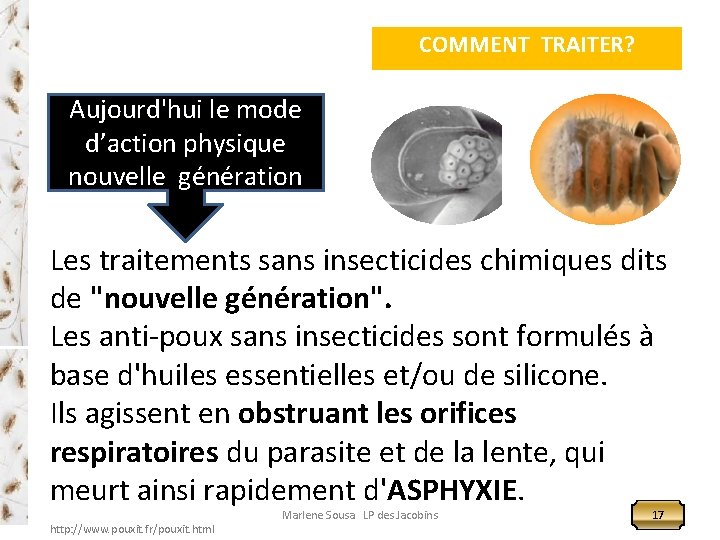 COMMENT TRAITER?

Aujourd'hui le mode d'action physique nouvelle génération

Les traitements sans insecticides chimiques dits de "nouvelle génération".
Les anti-poux sans insecticides sont formulés à base d'huiles essentielles et/ou de silicone.
Ils agissent en obstruant les orifices respiratoires du parasite et de la lente, qui meurt ainsi rapidement d'ASPHYXIE.

Marlene Sousa LP des Jacobins

17

http://www.pouxit.fr/pouxit.html